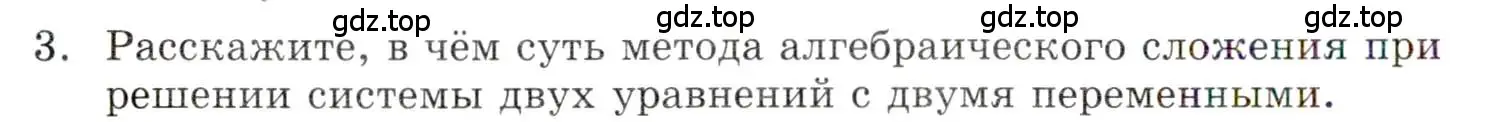 gdz.top gdz.top gdz.top gdz.top

3. Расскажите, в чём суть метода алгебраического сложения при решении системы двух уравнений с двумя переменными.